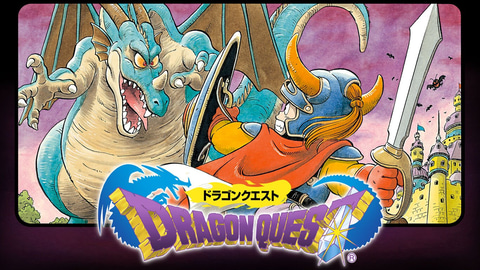 ドラゴンクエスト
DRAGON QUEST
®